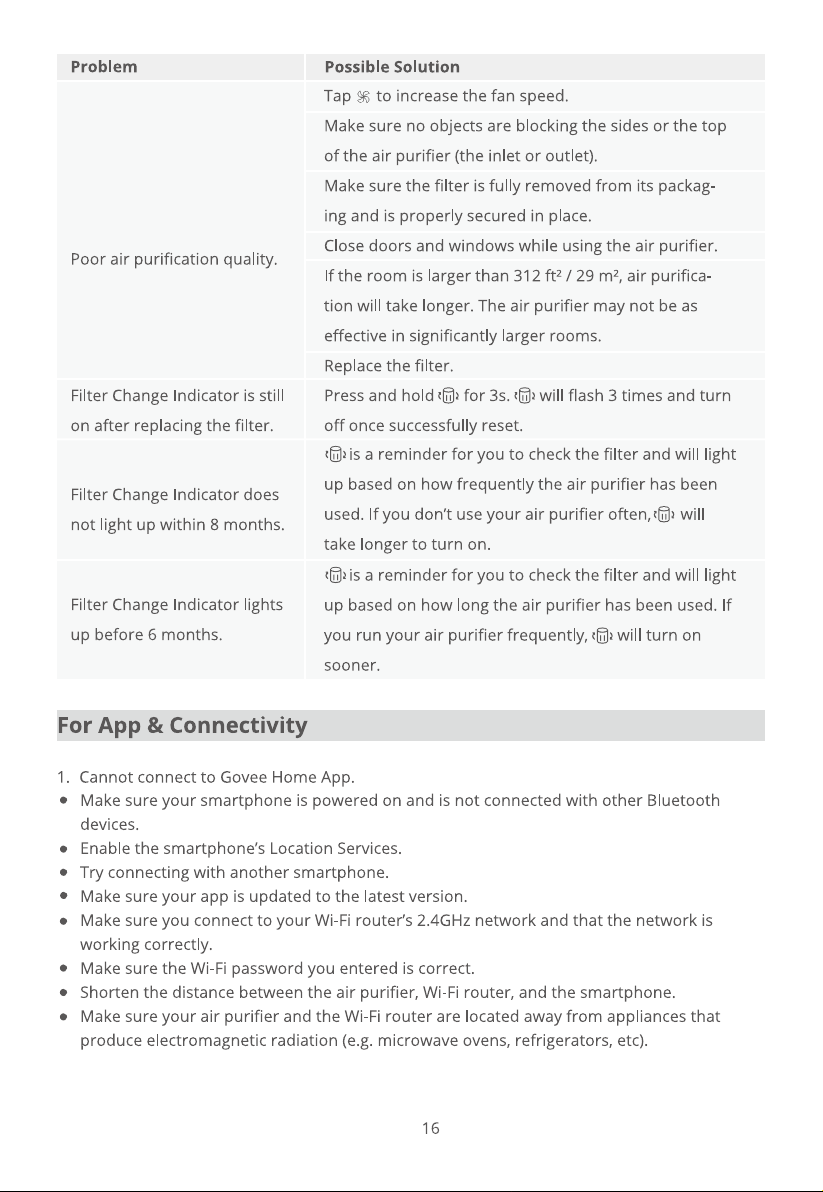 | Problem | Possible Solution |
|---|---|
| Poor air purification quality. | Tap to increase the fan speed. |
| | Make sure no objects are blocking the sides or the top of the air purifier (the inlet or outlet). |
| | Make sure the filter is fully removed from its packaging and is properly secured in place. |
| | Close doors and windows while using the air purifier. |
| | If the room is larger than 312 ft² / 29 m², air purification will take longer. The air purifier may not be as effective in significantly larger rooms. |
| | Replace the filter. |
| Filter Change Indicator is still on after replacing the filter. | Press and hold for 3s. will flash 3 times and turn off once successfully reset. |
| Filter Change Indicator does not light up within 8 months. | is a reminder for you to check the filter and will light up based on how frequently the air purifier has been used. If you don't use your air purifier often, will take longer to turn on. |
| Filter Change Indicator lights up before 6 months. | is a reminder for you to check the filter and will light up based on how long the air purifier has been used. If you run your air purifier frequently, will turn on sooner. |

For App & Connectivity

1. Cannot connect to Govee Home App.
• Make sure your smartphone is powered on and is not connected with other Bluetooth devices.
• Enable the smartphone's Location Services.
• Try connecting with another smartphone.
• Make sure your app is updated to the latest version.
• Make sure you connect to your Wi-Fi router's 2.4GHz network and that the network is working correctly.
• Make sure the Wi-Fi password you entered is correct.
• Shorten the distance between the air purifier, Wi-Fi router, and the smartphone.
• Make sure your air purifier and the Wi-Fi router are located away from appliances that produce electromagnetic radiation (e.g. microwave ovens, refrigerators, etc).

16